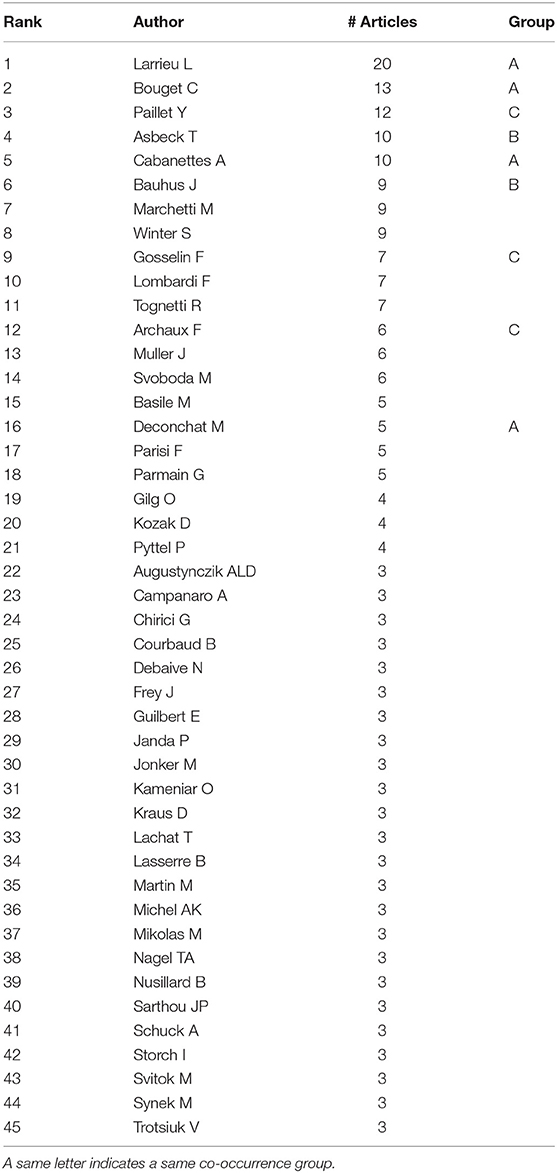 | Rank | Author | # Articles | Group |
|---|---|---|---|
| 1 | Larrieu L | 20 | A |
| 2 | Bouget C | 13 | A |
| 3 | Paillet Y | 12 | C |
| 4 | Asbeck T | 10 | B |
| 5 | Cabanettes A | 10 | A |
| 6 | Bauhus J | 9 | B |
| 7 | Marchetti M | 9 | |
| 8 | Winter S | 9 | |
| 9 | Gosselin F | 7 | C |
| 10 | Lombardi F | 7 | |
| 11 | Tognetti R | 7 | |
| 12 | Archaux F | 6 | C |
| 13 | Muller J | 6 | |
| 14 | Svoboda M | 6 | |
| 15 | Basile M | 5 | |
| 16 | Deconchat M | 5 | A |
| 17 | Parisi F | 5 | |
| 18 | Parmain G | 5 | |
| 19 | Gilg O | 4 | |
| 20 | Kozak D | 4 | |
| 21 | Pyttel P | 4 | |
| 22 | Augustynczik ALD | 3 | |
| 23 | Campanaro A | 3 | |
| 24 | Chirici G | 3 | |
| 25 | Courbaud B | 3 | |
| 26 | Debaive N | 3 | |
| 27 | Frey J | 3 | |
| 28 | Guilbert E | 3 | |
| 29 | Janda P | 3 | |
| 30 | Jonker M | 3 | |
| 31 | Kameniar O | 3 | |
| 32 | Kraus D | 3 | |
| 33 | Lachat T | 3 | |
| 34 | Lasserre B | 3 | |
| 35 | Martin M | 3 | |
| 36 | Michel AK | 3 | |
| 37 | Mikolas M | 3 | |
| 38 | Nagel TA | 3 | |
| 39 | Nusillard B | 3 | |
| 40 | Sarthou JP | 3 | |
| 41 | Schuck A | 3 | |
| 42 | Storch I | 3 | |
| 43 | Svitok M | 3 | |
| 44 | Synek M | 3 | |
| 45 | Trotsiuk V | 3 | |

A same letter indicates a same co-occurrence group.